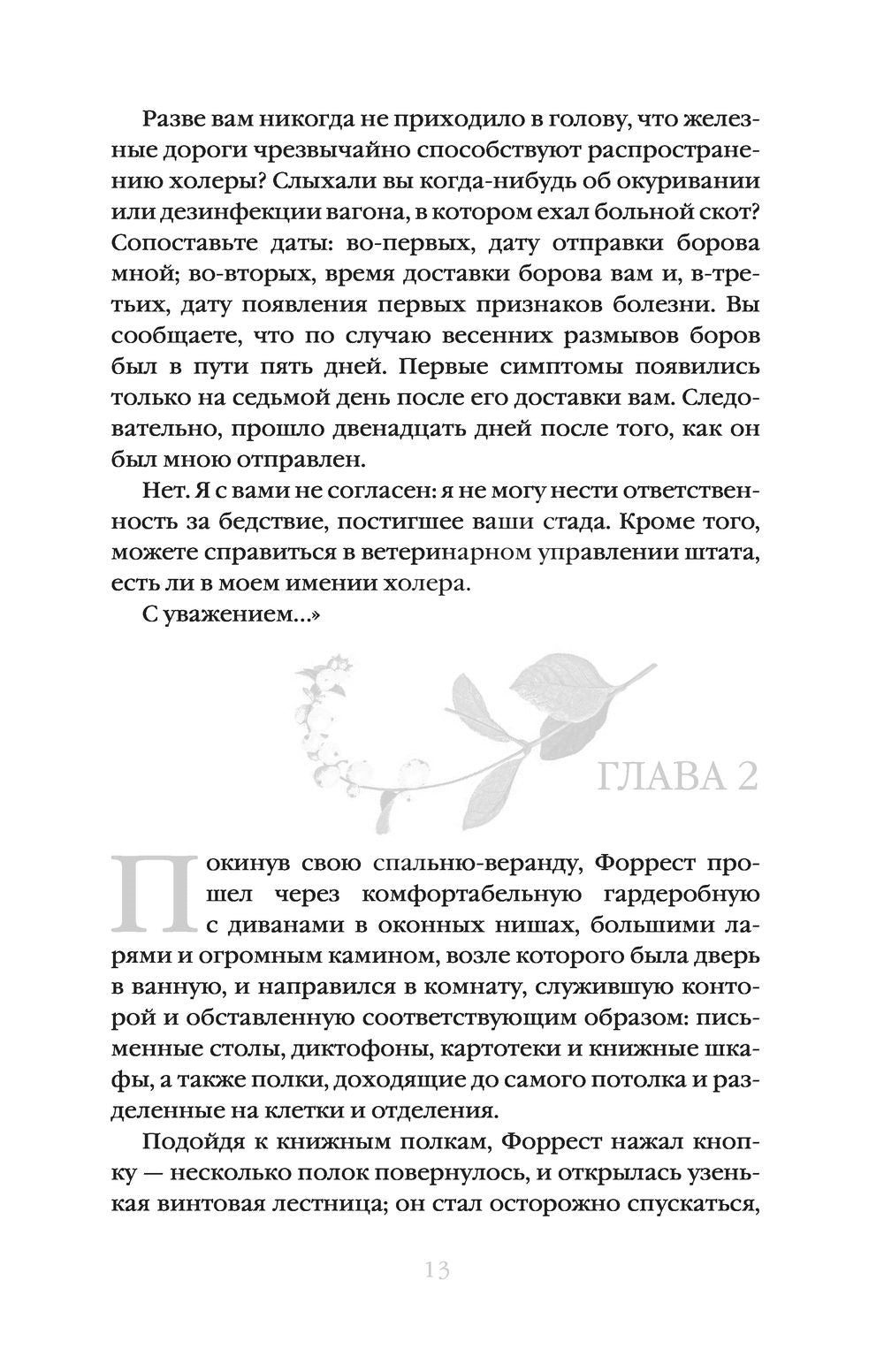 Разве вам никогда не приходило в голову, что железные дороги чрезвычайно способствуют распространению холеры? Слыхали вы когда-нибудь об окуривании или дезинфекции вагона, в котором ехал больной скот? Сопоставьте даты: во-первых, дату отправки борова мной; во-вторых, время доставки борова вам и, в-третьих, дату появления первых признаков болезни. Вы сообщаете, что по случаю весенних размывов боров был в пути пять дней. Первые симптомы появились только на седьмой день после его доставки вам. Следовательно, прошло двенадцать дней после того, как он был мною отправлен.

Нет. Я с вами не согласен: я не могу нести ответственность за бедствие, постигшее ваши стада. Кроме того, можете справиться в ветеринарном управлении штата, есть ли в моем имении холера.

С уважением...»

ГЛАВА 2

Покинув свою спальню-веранду, Форрест прошел через комфортабельную гардеробную с диванами в оконных нишах, большими ларями и огромным камином, возле которого была дверь в ванную, и направился в комнату, служившую конторой и обставленную соответствующим образом: письменные столы, диктофоны, картотеки и книжные шкафы, а также полки, доходящие до самого потолка и разделенные на клетки и отделения.

Подойдя к книжным полкам, Форрест нажал кнопку — несколько полок повернулось, и открылась узенькая винтовая лестница; он стал осторожно спускаться,

13